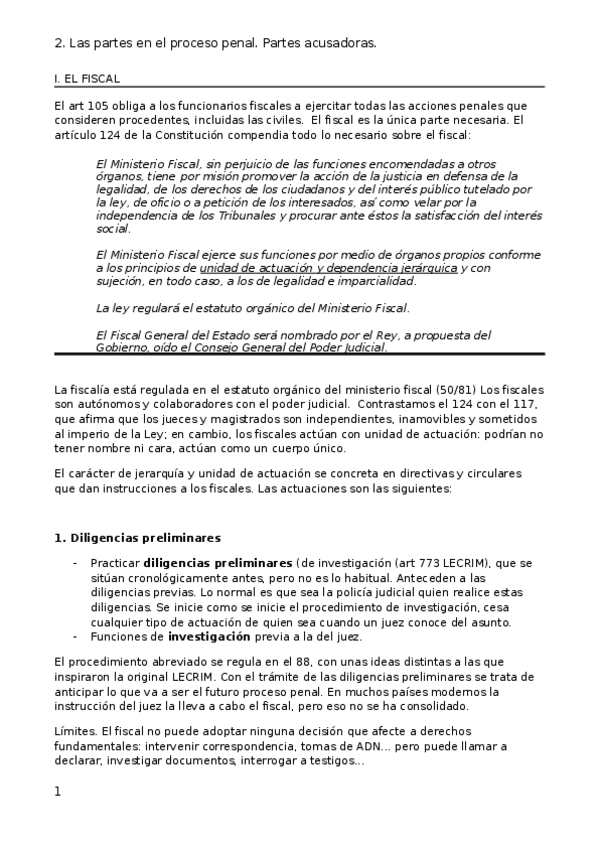 2. Las partes en el proceso penal. Partes acusadoras.

I. EL FISCAL

El art 105 obliga a los funcionarios fiscales a ejercitar todas las acciones penales que consideren procedentes, incluidas las civiles. El fiscal es la única parte necesaria. El artículo 124 de la Constitución compendia todo lo necesario sobre el fiscal:

El Ministerio Fiscal, sin perjuicio de las funciones encomendadas a otros órganos, tiene por misión promover la acción de la justicia en defensa de la legalidad, de los derechos de los ciudadanos y del interés público tutelado por la ley, de oficio o a petición de los interesados, así como velar por la independencia de los Tribunales y procurar ante éstos la satisfacción del interés social.

El Ministerio Fiscal ejerce sus funciones por medio de órganos propios conforme a los principios de unidad de actuación y dependencia jerárquica y con sujeción, en todo caso, a los de legalidad e imparcialidad.

La ley regulará el estatuto orgánico del Ministerio Fiscal.

El Fiscal General del Estado será nombrado por el Rey, a propuesta del Gobierno, oído el Consejo General del Poder Judicial.

La fiscalía está regulada en el estatuto orgánico del ministerio fiscal (50/81) Los fiscales son autónomos y colaboradores con el poder judicial. Contrastamos el 124 con el 117, que afirma que los jueces y magistrados son independientes, inamovibles y sometidos al imperio de la Ley; en cambio, los fiscales actúan con unidad de actuación: podrían no tener nombre ni cara, actúan como un cuerpo único.

El carácter de jerarquía y unidad de actuación se concreta en directivas y circulares que dan instrucciones a los fiscales. Las actuaciones son las siguientes:

1. Diligencias preliminares

- Practicar diligencias preliminares (de investigación (art 773 LECRIM), que se sitúan cronológicamente antes, pero no es lo habitual. Anteceden a las diligencias previas. Lo normal es que sea la policía judicial quien realice estas diligencias. Se inicie como se inicie el procedimiento de investigación, cesa cualquier tipo de actuación de quien sea cuando un juez conoce del asunto.
- Funciones de investigación previa a la del juez.

El procedimiento abreviado se regula en el 88, con unas ideas distintas a las que inspiraron la original LECRIM. Con el trámite de las diligencias preliminares se trata de anticipar lo que va a ser el futuro proceso penal. En muchos países modernos la instrucción del juez la lleva a cabo el fiscal, pero eso no se ha consolidado.

Límites. El fiscal no puede adoptar ninguna decisión que afecte a derechos fundamentales: intervenir correspondencia, tomas de ADN... pero puede llamar a declarar, investigar documentos, interrogar a testigos...

1